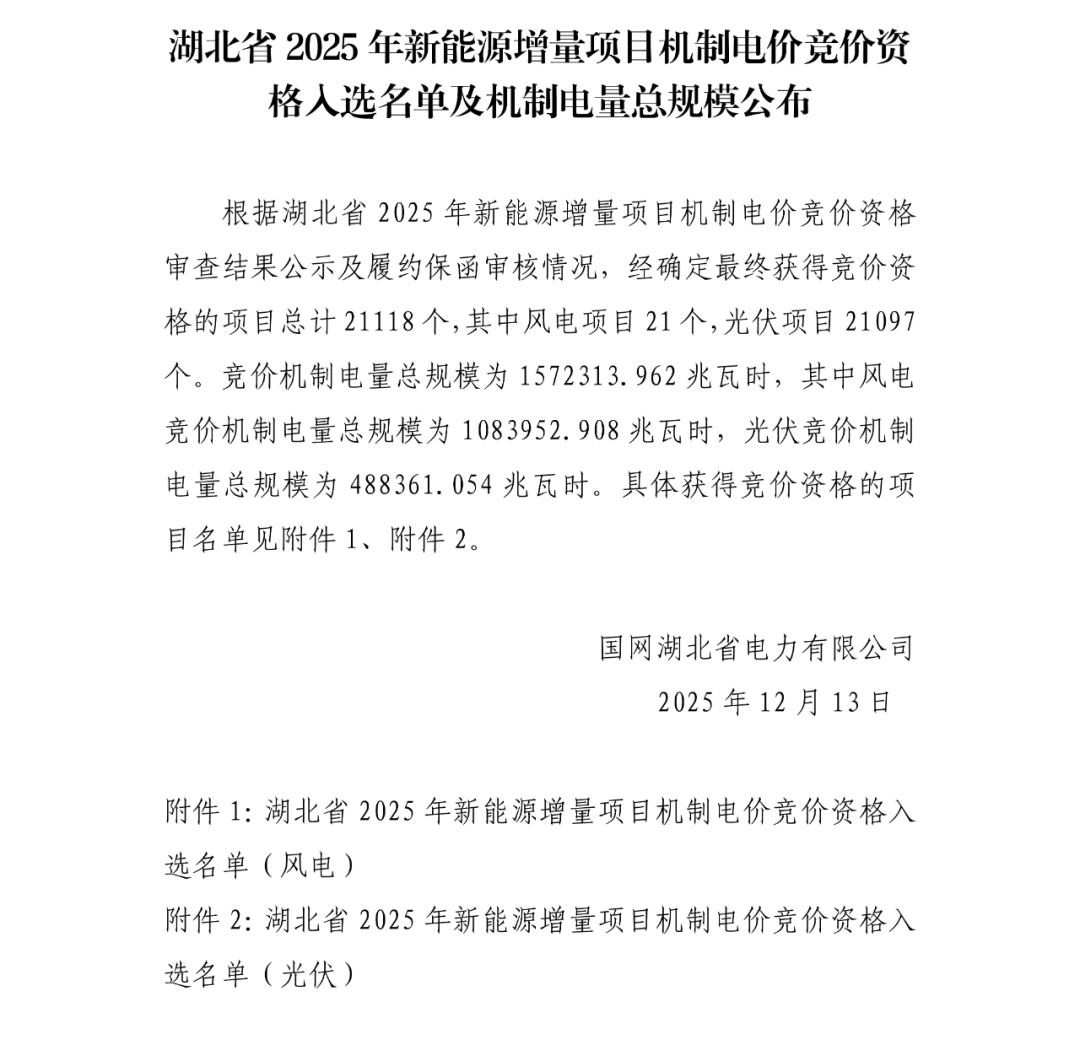 湖北省 2025 年新能源增量项目机制电价竞价资格入选名单及机制电量总规模公布

根据湖北省 2025 年新能源增量项目机制电价竞价资格审查结果公示及履约保函审核情况，经确定最终获得竞价资格的项目总计 21118 个，其中风电项目 21 个，光伏项目 21097 个。竞价机制电量总规模为 1572313.962 兆瓦时，其中风电竞价机制电量总规模为 1083952.908 兆瓦时，光伏竞价机制电量总规模为 488361.054 兆瓦时。具体获得竞价资格的项目名单见附件 1、附件 2。

国网湖北省电力有限公司
2025 年 12 月 13 日

附件 1: 湖北省 2025 年新能源增量项目机制电价竞价资格入选名单（风电）
附件 2: 湖北省 2025 年新能源增量项目机制电价竞价资格入选名单（光伏）